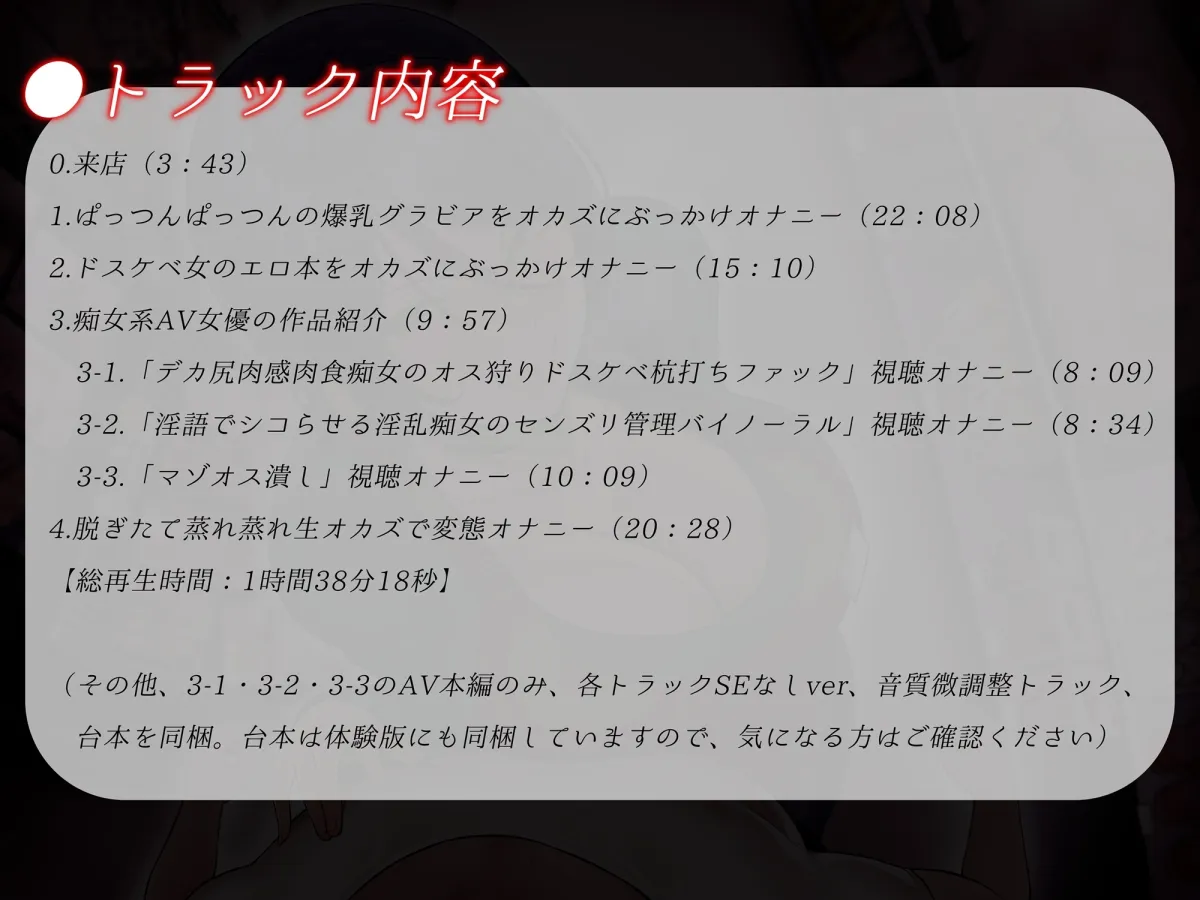 ●トラック内容

0.来店（3：43）

1.ぱっつんぱっつんの爆乳グラビアをオカズにぶっかけオナニー（22：08）

2.ドスケベ女のエロ本をオカズにぶっかけオナニー（15：10）

3.痴女系AV女優の作品紹介（9：57）

3-1.「デカ尻肉感肉食痴女のオス狩りドスケベ杭打ちファック」視聴オナニー（8：09）

3-2.「淫語でシコらせる淫乱痴女のセンズリ管理バイノーラル」視聴オナニー（8：34）

3-3.「マゾオス潰し」視聴オナニー（10：09）

4.脱ぎたて蒸れ蒸れ生オカズで変態オナニー（20：28）

【総再生時間：1時間38分18秒】

（その他、3-1・3-2・3-3のAV本編のみ、各トラックSEなしver、音質微調整トラック、台本を同梱。台本は体験版にも同梱していますので、気になる方はご確認ください）